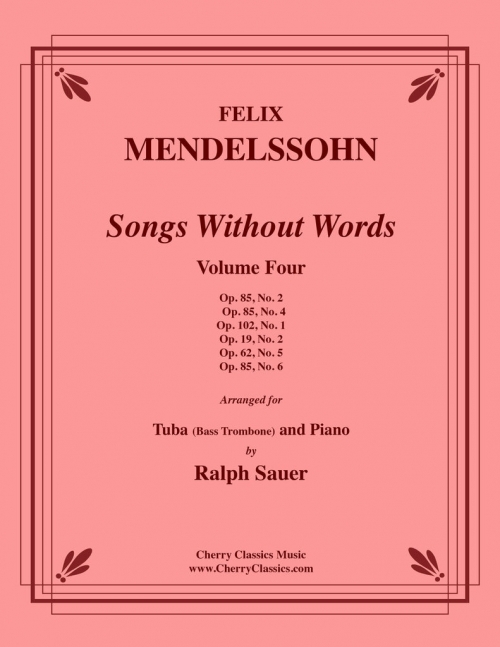 FELIX
MENDELSSOHN

Songs Without Words

Volume Four

Op. 85, No. 2
Op. 85, No. 4
Op. 102, No. 1
Op. 19, No. 2
Op. 62, No. 5
Op. 85, No. 6

Arranged for

Tuba (Bass Trombone) and Piano
by
Ralph Sauer

Cherry Classics Music
www.CherryClassics.com